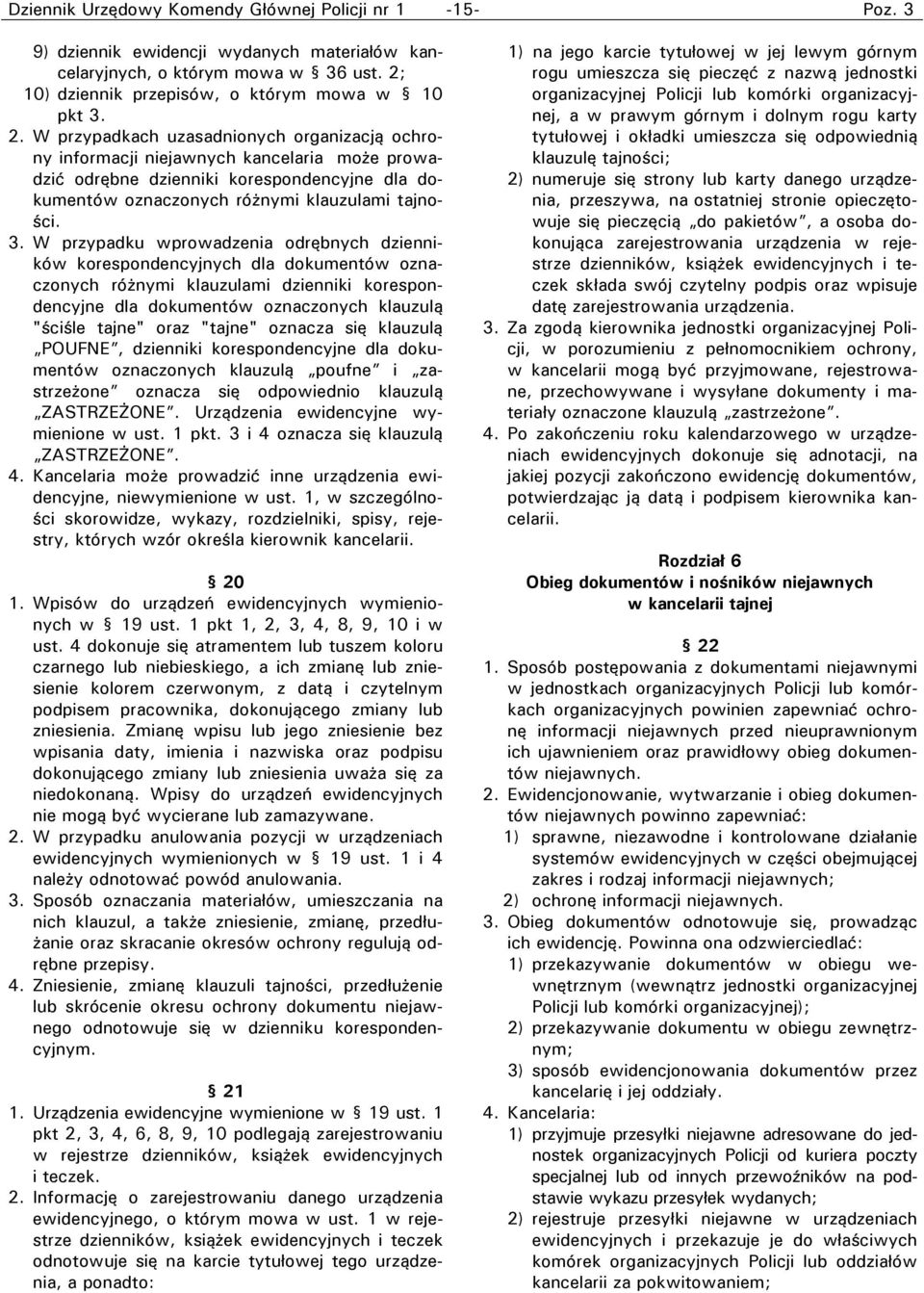 Dziennik Urzędowy Komendy Głównej Policji nr 1 -15- Poz. 3

9) dziennik ewidencji wydanych materiałów kancelaryjnych, o którym mowa w § 36 ust. 2;
10) dziennik przepisów, o którym mowa w § 10 pkt 3.

2. W przypadkach uzasadnionych organizacją ochrony informacji niejawnych kancelaria może prowadzić odrębne dzienniki korespondencyjne dla dokumentów oznaczonych różnymi klauzulami tajności.

3. W przypadku wprowadzenia odrębnych dzienników korespondencyjnych dla dokumentów oznaczonych różnymi klauzulami dzienniki korespondencyjne dla dokumentów oznaczonych klauzulą "ściśle tajne" oraz "tajne" oznacza się klauzulą „POUFNE", dzienniki korespondencyjne dla dokumentów oznaczonych klauzulą „poufne" i „zastrzeżone" oznacza się odpowiednio klauzulą „ZASTRZEŻONE". Urządzenia ewidencyjne wymienione w ust. 1 pkt. 3 i 4 oznacza się klauzulą „ZASTRZEŻONE".

4. Kancelaria może prowadzić inne urządzenia ewidencyjne, niewymienione w ust. 1, w szczególności skorowidze, wykazy, rozdzielniki, spisy, rejestry, których wzór określa kierownik kancelarii.

§ 20

1. Wpisów do urządzeń ewidencyjnych wymienionych w § 19 ust. 1 pkt 1, 2, 3, 4, 8, 9, 10 i w ust. 4 dokonuje się atramentem lub tuszem koloru czarnego lub niebieskiego, a ich zmianę lub zniesienie kolorem czerwonym, z datą i czytelnym podpisem pracownika, dokonującego zmiany lub zniesienia. Zmianę wpisu lub jego zniesienie bez wpisania daty, imienia i nazwiska oraz podpisu dokonującego zmiany lub zniesienia uważa się za niedokonaną. Wpisy do urządzeń ewidencyjnych nie mogą być wycierane lub zamazywane.

2. W przypadku anulowania pozycji w urządzeniach ewidencyjnych wymienionych w § 19 ust. 1 i 4 należy odnotować powód anulowania.

3. Sposób oznaczania materiałów, umieszczania na nich klauzul, a także zniesienie, zmianę, przedłużanie oraz skracanie okresów ochrony regulują odrębne przepisy.

4. Zniesienie, zmianę klauzuli tajności, przedłużenie lub skrócenie okresu ochrony dokumentu niejawnego odnotowuje się w dzienniku korespondencyjnym.

§ 21

1. Urządzenia ewidencyjne wymienione w § 19 ust. 1 pkt 2, 3, 4, 6, 8, 9, 10 podlegają zarejestrowaniu w rejestrze dzienników, książek ewidencyjnych i teczek.

2. Informację o zarejestrowaniu danego urządzenia ewidencyjnego, o którym mowa w ust. 1 w rejestrze dzienników, książek ewidencyjnych i teczek odnotowuje się na karcie tytułowej tego urządzenia, a ponadto:

1) na jego karcie tytułowej w jej lewym górnym rogu umieszcza się pieczęć z nazwą jednostki organizacyjnej Policji lub komórki organizacyjnej, a w prawym górnym i dolnym rogu karty tytułowej i okładki umieszcza się odpowiednią klauzulę tajności;
2) numeruje się strony lub karty danego urządzenia, przeszywa, na ostatniej stronie opieczętowuje się pieczęcią „do pakietów", a osoba dokonująca zarejestrowania urządzenia w rejestrze dzienników, książek ewidencyjnych i teczek składa swój czytelny podpis oraz wpisuje datę zarejestrowania urządzenia.

3. Za zgodą kierownika jednostki organizacyjnej Policji, w porozumieniu z pełnomocnikiem ochrony, w kancelarii mogą być przyjmowane, rejestrowane, przechowywane i wysyłane dokumenty i materiały oznaczone klauzulą „zastrzeżone".

4. Po zakończeniu roku kalendarzowego w urządzeniach ewidencyjnych dokonuje się adnotacji, na jakiej pozycji zakończono ewidencję dokumentów, potwierdzając ją datą i podpisem kierownika kancelarii.

Rozdział 6
Obieg dokumentów i nośników niejawnych w kancelarii tajnej

§ 22

1. Sposób postępowania z dokumentami niejawnymi w jednostkach organizacyjnych Policji lub komórkach organizacyjnych powinien zapewniać ochronę informacji niejawnych przed nieuprawnionym ich ujawnieniem oraz prawidłowy obieg dokumentów niejawnych.

2. Ewidencjonowanie, wytwarzanie i obieg dokumentów niejawnych powinno zapewniać:
1) sprawne, niezawodne i kontrolowane działanie systemów ewidencyjnych w części obejmującej zakres i rodzaj informacji niejawnych;
2) ochronę informacji niejawnych.

3. Obieg dokumentów odnotowuje się, prowadząc ich ewidencję. Powinna ona odzwierciedlać:
1) przekazywanie dokumentów w obiegu wewnętrznym (wewnątrz jednostki organizacyjnej Policji lub komórki organizacyjnej);
2) przekazywanie dokumentu w obiegu zewnętrznym;
3) sposób ewidencjonowania dokumentów przez kancelarię i jej oddziały.

4. Kancelaria:
1) przyjmuje przesyłki niejawne adresowane do jednostek organizacyjnych Policji od kuriera poczty specjalnej lub od innych przewoźników na podstawie wykazu przesyłek wydanych;
2) rejestruje przesyłki niejawne w urządzeniach ewidencyjnych i przekazuje je do właściwych komórek organizacyjnych Policji lub oddziałów kancelarii za pokwitowaniem;